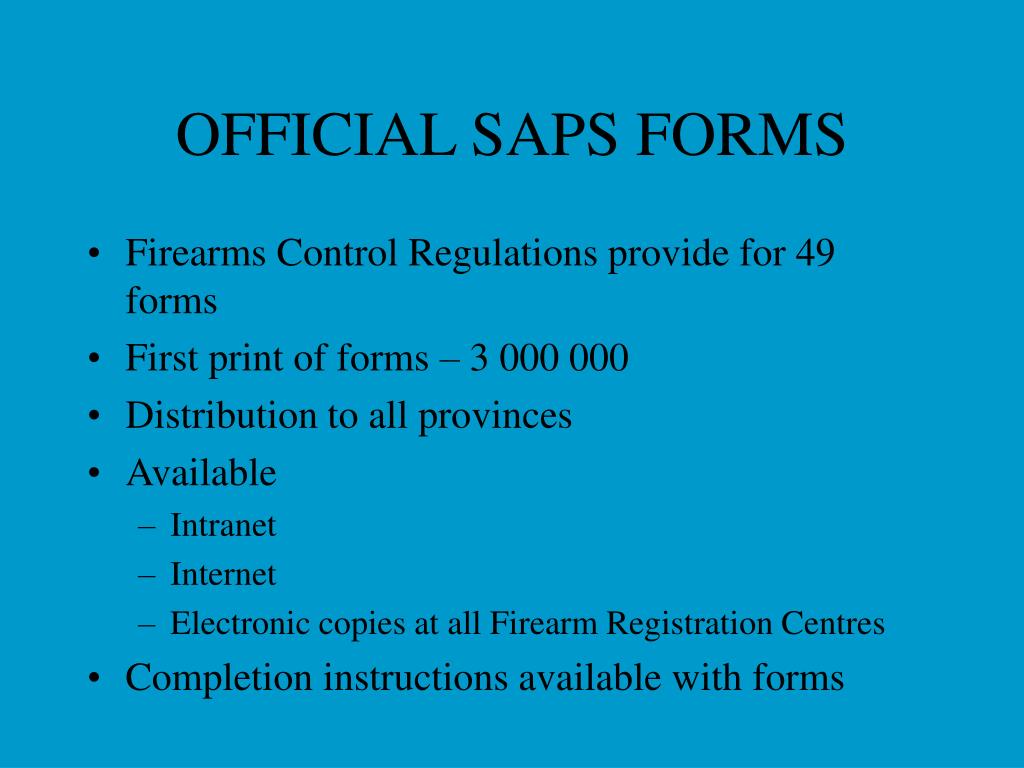 OFFICIAL SAPS FORMS

• Firearms Control Regulations provide for 49 forms
• First print of forms – 3 000 000
• Distribution to all provinces
• Available
  – Intranet
  – Internet
  – Electronic copies at all Firearm Registration Centres
• Completion instructions available with forms